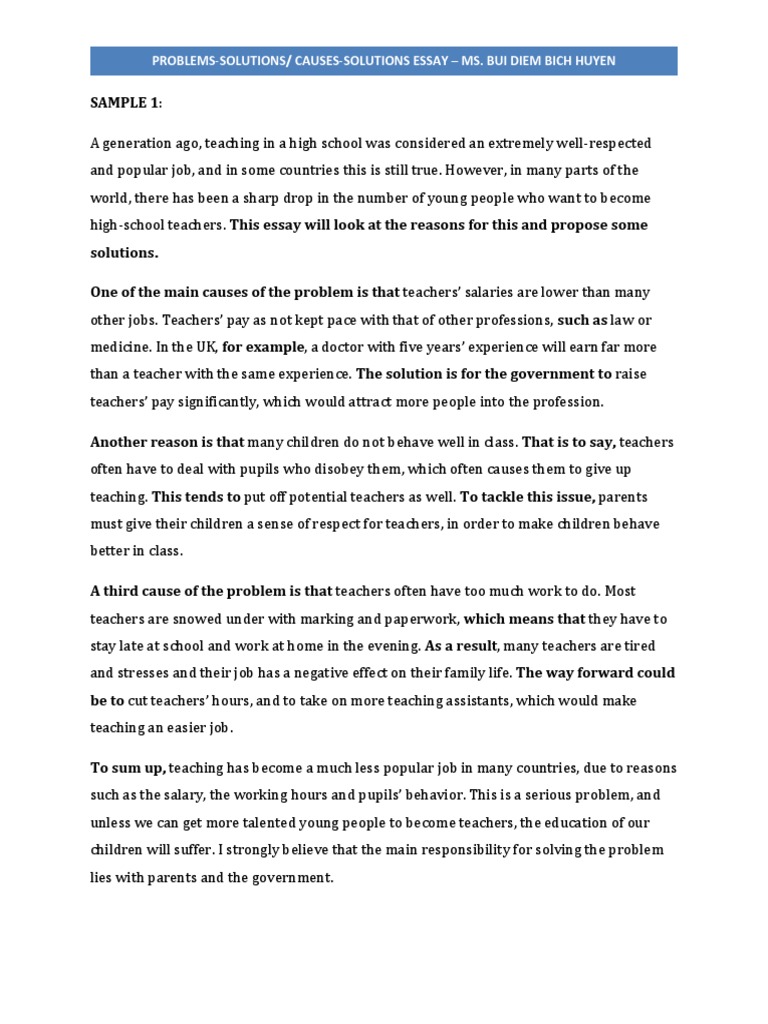 PROBLEMS-SOLUTIONS/ CAUSES-SOLUTIONS ESSAY – MS. BUI DIEM BICH HUYEN

SAMPLE 1:

A generation ago, teaching in a high school was considered an extremely well-respected and popular job, and in some countries this is still true. However, in many parts of the world, there has been a sharp drop in the number of young people who want to become high-school teachers. This essay will look at the reasons for this and propose some solutions.

One of the main causes of the problem is that teachers' salaries are lower than many other jobs. Teachers' pay as not kept pace with that of other professions, such as law or medicine. In the UK, for example, a doctor with five years' experience will earn far more than a teacher with the same experience. The solution is for the government to raise teachers' pay significantly, which would attract more people into the profession.

Another reason is that many children do not behave well in class. That is to say, teachers often have to deal with pupils who disobey them, which often causes them to give up teaching. This tends to put off potential teachers as well. To tackle this issue, parents must give their children a sense of respect for teachers, in order to make children behave better in class.

A third cause of the problem is that teachers often have too much work to do. Most teachers are snowed under with marking and paperwork, which means that they have to stay late at school and work at home in the evening. As a result, many teachers are tired and stresses and their job has a negative effect on their family life. The way forward could be to cut teachers' hours, and to take on more teaching assistants, which would make teaching an easier job.

To sum up, teaching has become a much less popular job in many countries, due to reasons such as the salary, the working hours and pupils' behavior. This is a serious problem, and unless we can get more talented young people to become teachers, the education of our children will suffer. I strongly believe that the main responsibility for solving the problem lies with parents and the government.